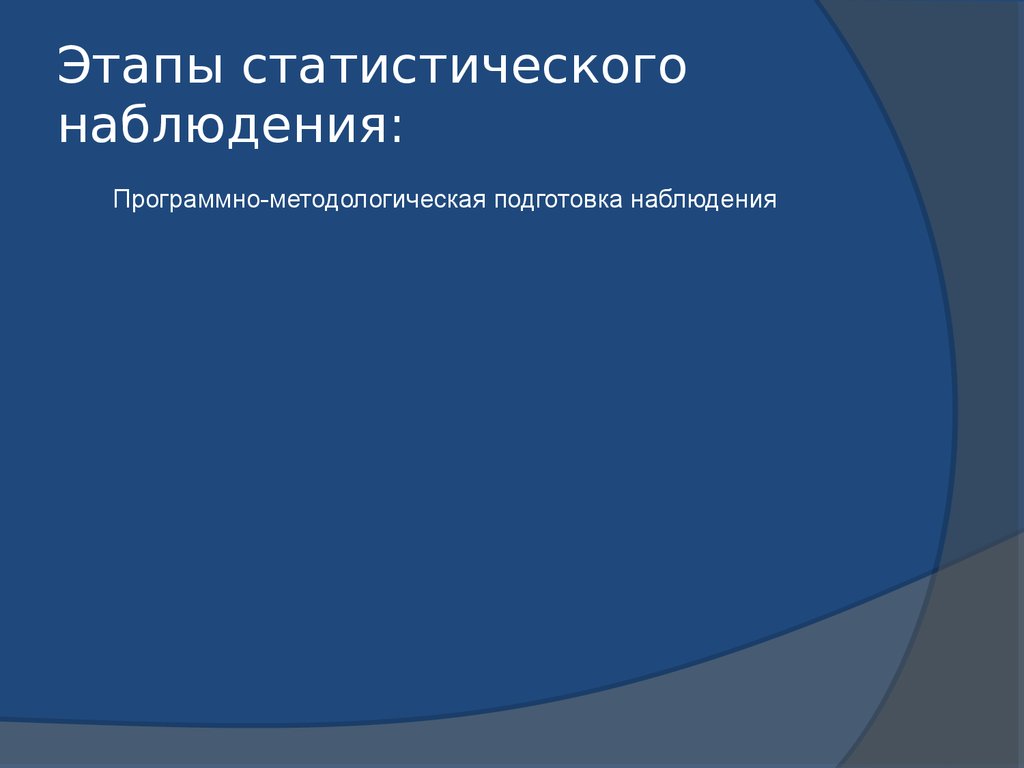 Этапы статистического наблюдения:

Программно-методологическая подготовка наблюдения